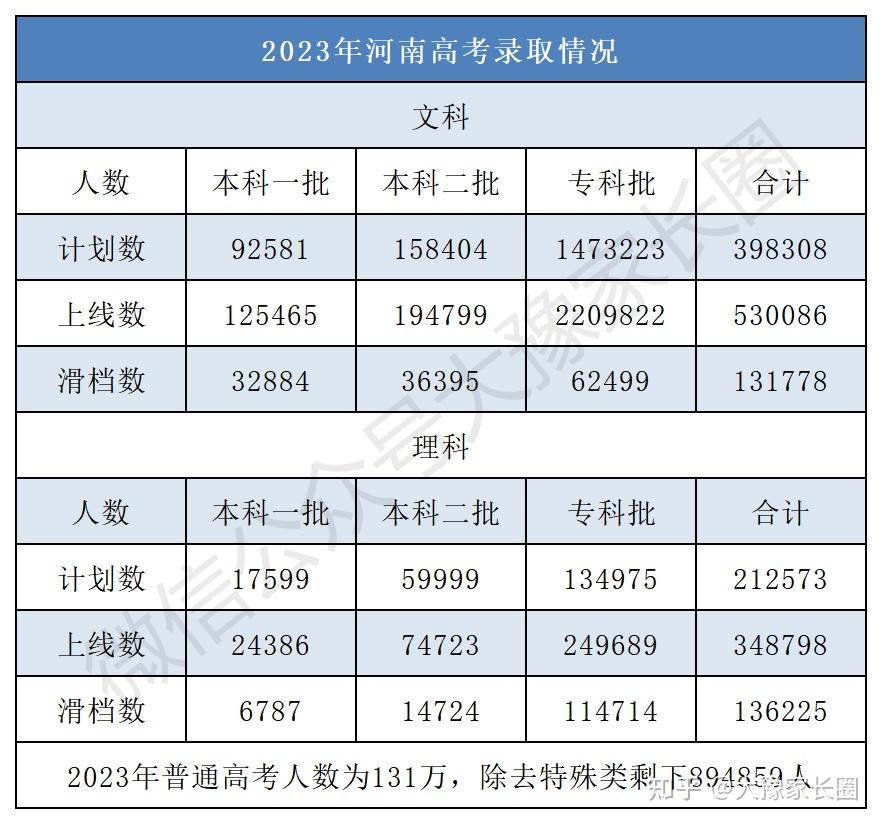 2023年河南高考录取情况

文科

| 人数 | 本科一批 | 本科二批 | 专科批 | 合计 |
|---|---|---|---|---|
| 计划数 | 92581 | 158404 | 1473223 | 398308 |
| 上线数 | 125465 | 194799 | 2209822 | 530086 |
| 滑档数 | 32884 | 36395 | 62499 | 131778 |

理科

| 人数 | 本科一批 | 本科二批 | 专科批 | 合计 |
|---|---|---|---|---|
| 计划数 | 17599 | 59999 | 134975 | 212573 |
| 上线数 | 24386 | 74723 | 249689 | 348798 |
| 滑档数 | 6787 | 14724 | 114714 | 136225 |

2023年普通高考人数为131万，除去特殊类剩下894859人

微信公众号大豫家长圈

知乎 @大豫家长圈